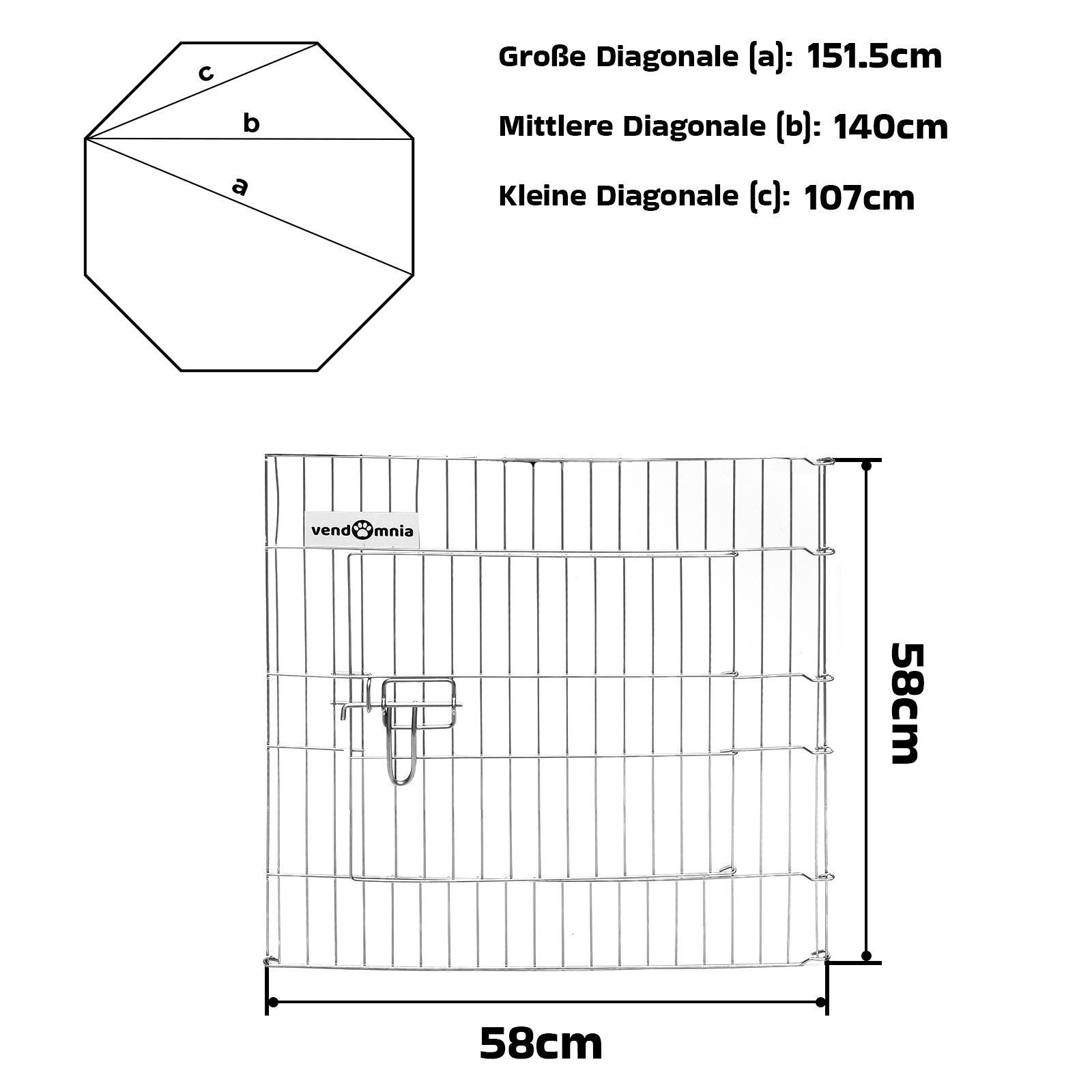 c
b
a

Große Diagonale (a): 151.5cm

Mittlere Diagonale (b): 140cm

Kleine Diagonale (c): 107cm

vendomnia

58cm

58cm